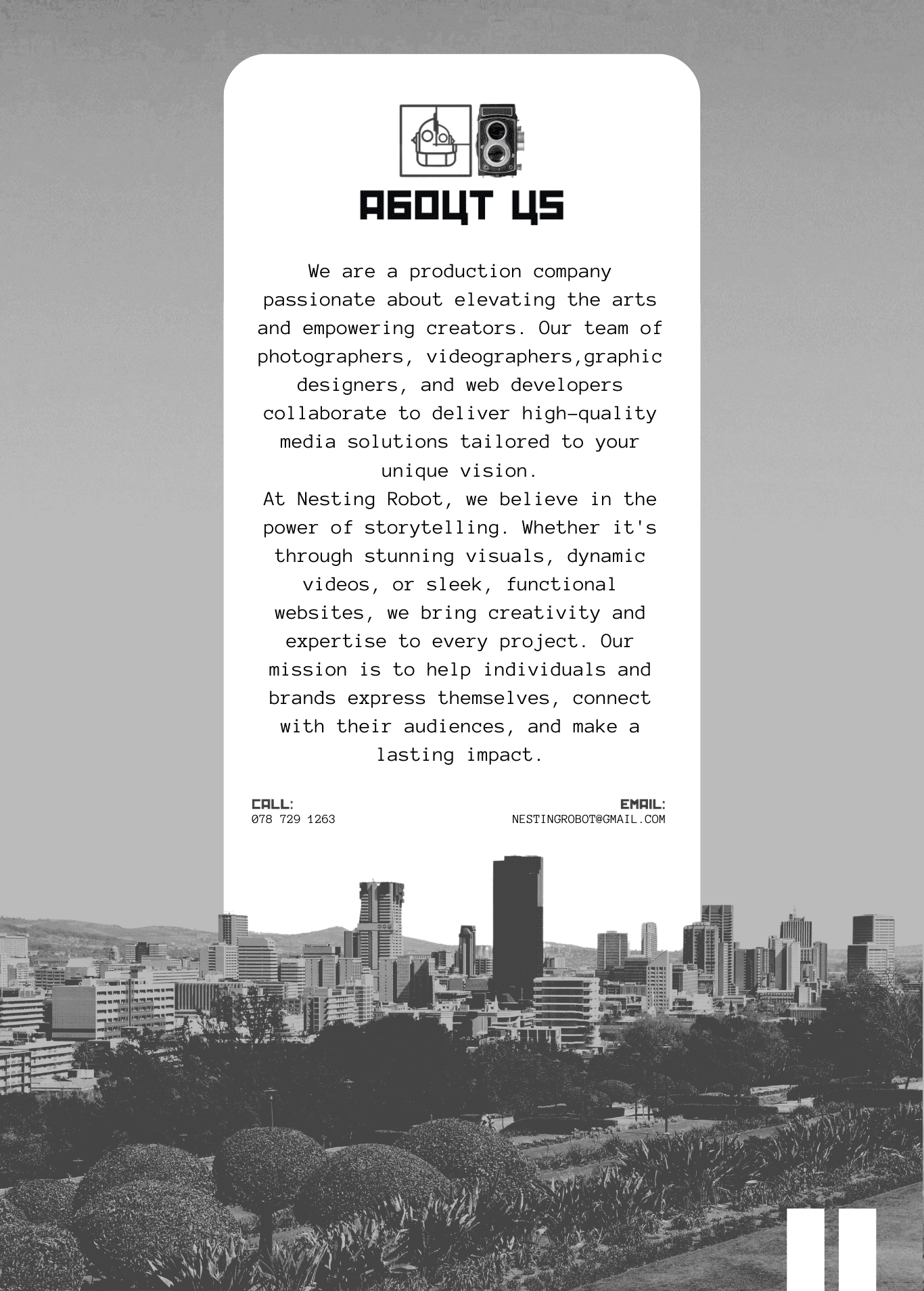 ABOUT US

We are a production company passionate about elevating the arts and empowering creators. Our team of photographers, videographers,graphic designers, and web developers collaborate to deliver high-quality media solutions tailored to your unique vision.
At Nesting Robot, we believe in the power of storytelling. Whether it's through stunning visuals, dynamic videos, or sleek, functional websites, we bring creativity and expertise to every project. Our mission is to help individuals and brands express themselves, connect with their audiences, and make a lasting impact.

CALL:
078 729 1263

EMAIL:
NESTINGROBOT@GMAIL.COM